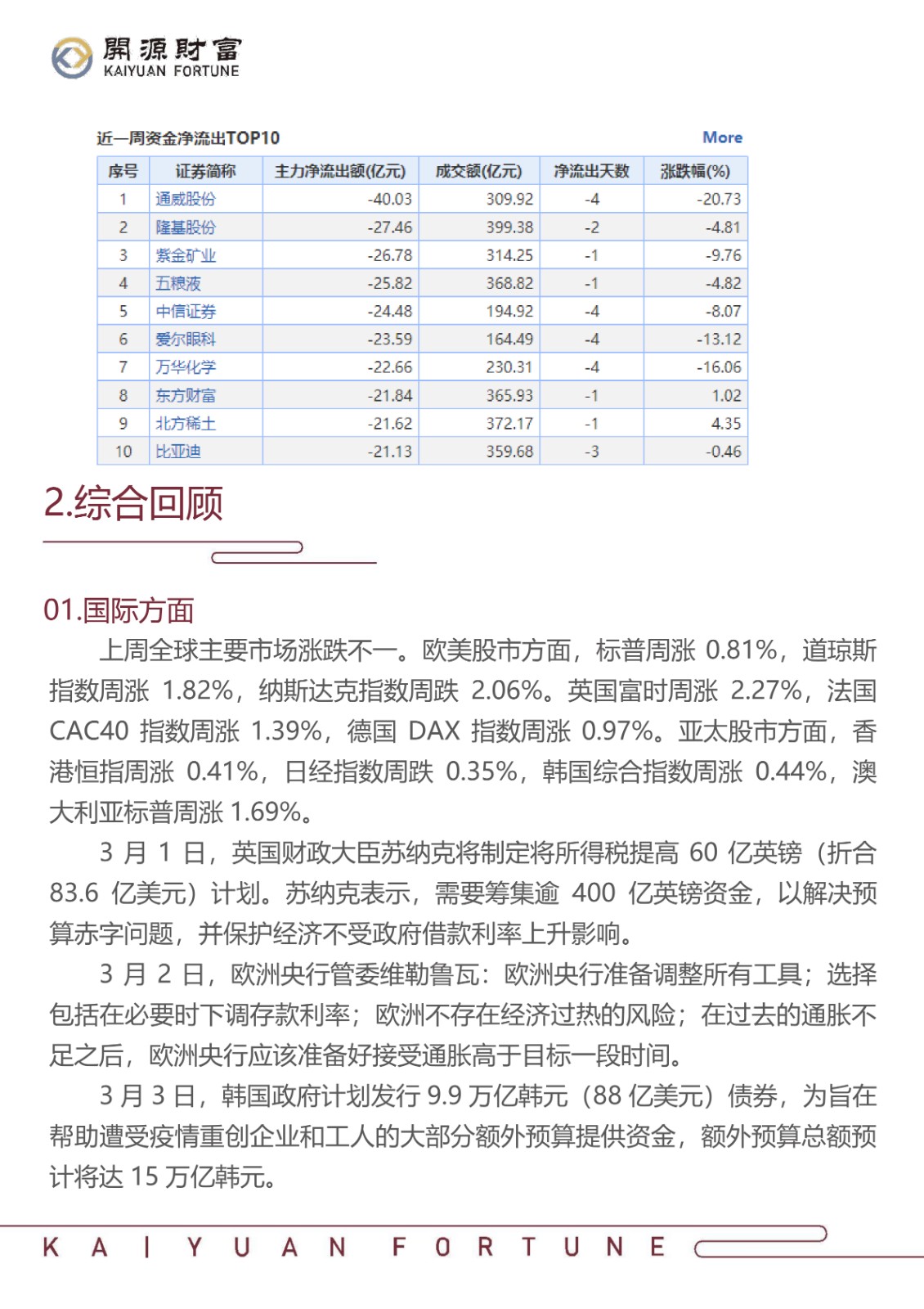 開源財富
KAIYUAN FORTUNE

近一周资金净流出TOP10 More

| 序号 | 证券简称 | 主力净流出额(亿元) | 成交额(亿元) | 净流出天数 | 涨跌幅(%) |
|---|---|---|---|---|---|
| 1 | 通威股份 | -40.03 | 309.92 | -4 | -20.73 |
| 2 | 隆基股份 | -27.46 | 399.38 | -2 | -4.81 |
| 3 | 紫金矿业 | -26.78 | 314.25 | -1 | -9.76 |
| 4 | 五粮液 | -25.82 | 368.82 | -1 | -4.82 |
| 5 | 中信证券 | -24.48 | 194.92 | -4 | -8.07 |
| 6 | 爱尔眼科 | -23.59 | 164.49 | -4 | -13.12 |
| 7 | 万华化学 | -22.66 | 230.31 | -4 | -16.06 |
| 8 | 东方财富 | -21.84 | 365.93 | -1 | 1.02 |
| 9 | 北方稀土 | -21.62 | 372.17 | -1 | 4.35 |
| 10 | 比亚迪 | -21.13 | 359.68 | -3 | -0.46 |

2.综合回顾

01.国际方面

上周全球主要市场涨跌不一。欧美股市方面，标普周涨 0.81%，道琼斯指数周涨 1.82%，纳斯达克指数周跌 2.06%。英国富时周涨 2.27%，法国 CAC40 指数周涨 1.39%，德国 DAX 指数周涨 0.97%。亚太股市方面，香港恒指周涨 0.41%，日经指数周跌 0.35%，韩国综合指数周涨 0.44%，澳大利亚标普周涨 1.69%。

3 月 1 日，英国财政大臣苏纳克将制定将所得税提高 60 亿英镑（折合 83.6 亿美元）计划。苏纳克表示，需要筹集逾 400 亿英镑资金，以解决预算赤字问题，并保护经济不受政府借款利率上升影响。

3 月 2 日，欧洲央行管委维勒鲁瓦：欧洲央行准备调整所有工具；选择包括在必要时下调存款利率；欧洲不存在经济过热的风险；在过去的通胀不足之后，欧洲央行应该准备好接受通胀高于目标一段时间。

3 月 3 日，韩国政府计划发行 9.9 万亿韩元（88 亿美元）债券，为旨在帮助遭受疫情重创企业和工人的大部分额外预算提供资金，额外预算总额预计将达 15 万亿韩元。

KAIYUAN FORTUNE